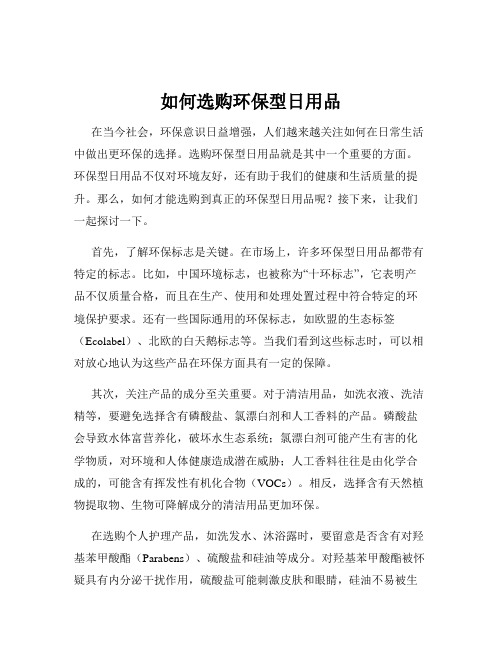 如何选购环保型日用品

在当今社会，环保意识日益增强，人们越来越关注如何在日常生活中做出更环保的选择。选购环保型日用品就是其中一个重要的方面。环保型日用品不仅对环境友好，还有助于我们的健康和生活质量的提升。那么，如何才能选购到真正的环保型日用品呢？接下来，让我们一起探讨一下。

首先，了解环保标志是关键。在市场上，许多环保型日用品都带有特定的标志。比如，中国环境标志，也被称为“十环标志”，它表明产品不仅质量合格，而且在生产、使用和处理处置过程中符合特定的环境保护要求。还有一些国际通用的环保标志，如欧盟的生态标签（Ecolabel）、北欧的白天鹅标志等。当我们看到这些标志时，可以相对放心地认为这些产品在环保方面具有一定的保障。

其次，关注产品的成分至关重要。对于清洁用品，如洗衣液、洗洁精等，要避免选择含有磷酸盐、氯漂白剂和人工香料的产品。磷酸盐会导致水体富营养化，破坏水生态系统；氯漂白剂可能产生有害的化学物质，对环境和人体健康造成潜在威胁；人工香料往往是由化学合成的，可能含有挥发性有机化合物（VOCs）。相反，选择含有天然植物提取物、生物可降解成分的清洁用品更加环保。

在选购个人护理产品，如洗发水、沐浴露时，要留意是否含有对羟基苯甲酸酯（Parabens）、硫酸盐和硅油等成分。对羟基苯甲酸酯被怀疑具有内分泌干扰作用，硫酸盐可能刺激皮肤和眼睛，硅油不易被生